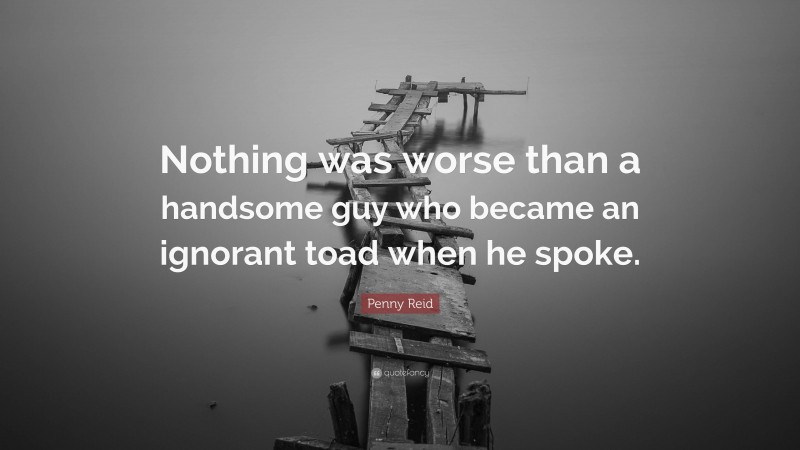 Nothing was worse than a handsome guy who became an ignorant toad when he spoke.

Penny Reid

quotefancy